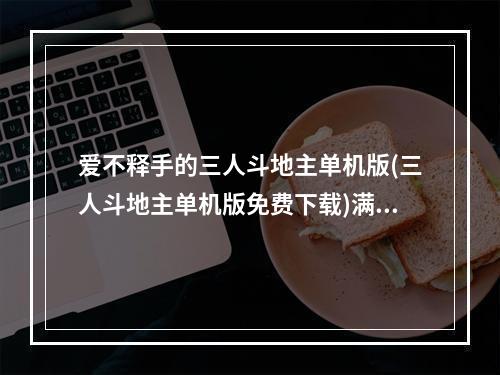 爱不释手的三人斗地主单机版(三人斗地主单机版免费下载)满...